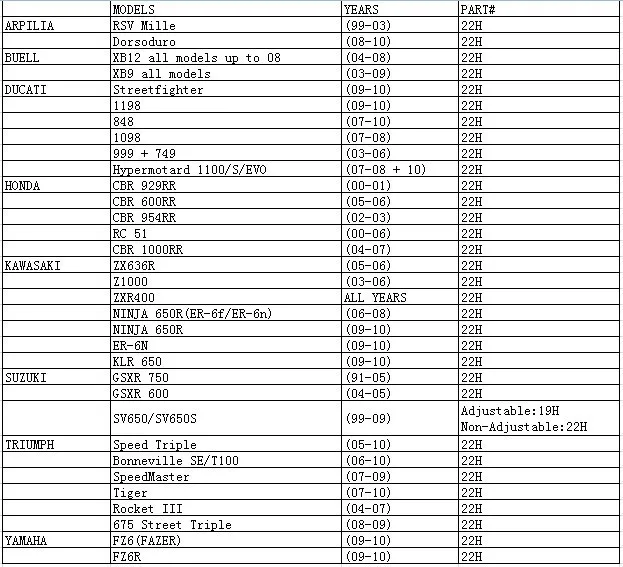 |  | MODELS | YEARS | PART# |
|---|---|---|---|
| ARPILIA | RSV Mille | (99-03) | 22H |
|  | Dorsoduro | (08-10) | 22H |
| BUELL | XB12 all models up to 08 | (04-08) | 22H |
|  | XB9 all models | (03-09) | 22H |
| DUCATI | Streetfighter | (09-10) | 22H |
|  | 1198 | (09-10) | 22H |
|  | 848 | (07-10) | 22H |
|  | 1098 | (07-08) | 22H |
|  | 999 + 749 | (03-06) | 22H |
|  | Hypermotard 1100/S/EVO | (07-08 + 10) | 22H |
| HONDA | CBR 929RR | (00-01) | 22H |
|  | CBR 600RR | (05-06) | 22H |
|  | CBR 954RR | (02-03) | 22H |
|  | RC 51 | (00-06) | 22H |
|  | CBR 1000RR | (04-07) | 22H |
| KAWASAKI | ZX636R | (05-06) | 22H |
|  | Z1000 | (03-06) | 22H |
|  | ZXR400 | ALL YEARS | 22H |
|  | NINJA 650R(ER-6f/ER-6n) | (06-08) | 22H |
|  | NINJA 650R | (09-10) | 22H |
|  | ER-6N | (09-10) | 22H |
|  | KLR 650 | (09-10) | 22H |
| SUZUKI | GSXR 750 | (91-05) | 22H |
|  | GSXR 600 | (04-05) | 22H |
|  | SV650/SV650S | (99-09) | Adjustable:19H Non-Adjustable:22H |
| TRIUMPH | Speed Triple | (05-10) | 22H |
|  | Bonneville SE/T100 | (06-10) | 22H |
|  | SpeedMaster | (07-09) | 22H |
|  | Tiger | (07-10) | 22H |
|  | Rocket III | (04-07) | 22H |
|  | 675 Street Triple | (08-09) | 22H |
| YAMAHA | FZ6(FAZER) | (09-10) | 22H |
|  | FZ6R | (09-10) | 22H |